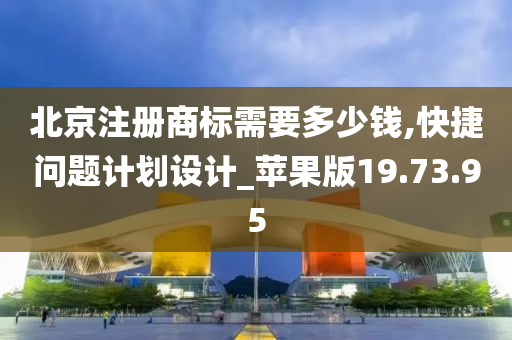 北京注册商标需要多少钱,快捷问题计划设计_苹果版19.73.95